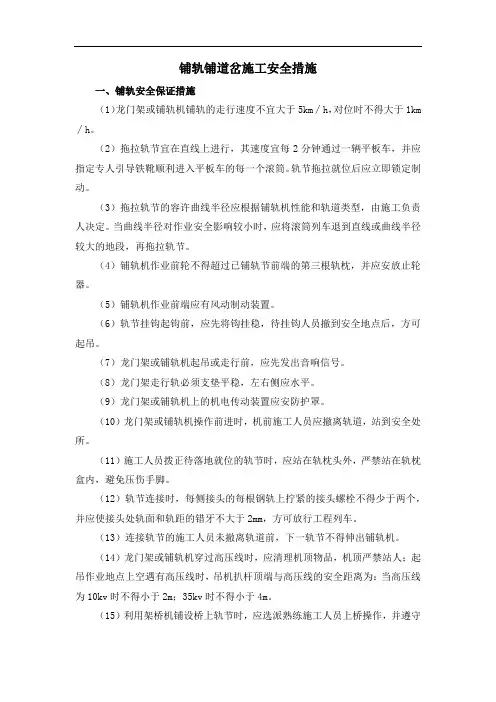 铺轨铺道岔施工安全措施

一、铺轨安全保证措施

(1)龙门架或铺轨机铺轨的走行速度不宜大于 5km／h，对位时不得大于 1km／h。

（2）拖拉轨节宜在直线上进行，其速度宜每 2 分钟通过一辆平板车，并应指定专人引导铁靴顺利进入平板车的每一个滚筒。轨节拖拉就位后应立即锁定制动。

（3）拖拉轨节的容许曲线半径应根据铺轨机性能和轨道类型，由施工负责人决定。当曲线半径对作业安全影响较小时，应将滚筒列车退到直线或曲线半径较大的地段，再拖拉轨节。

（4）铺轨机作业前轮不得超过已铺轨节前端的第三根轨枕，并应安放止轮器。

（5）铺轨机作业前端应有风动制动装置。

（6）轨节挂钩起钩前，应先将钩挂稳，待挂钩人员撤到安全地点后，方可起吊。

（7）龙门架或铺轨机起吊或走行前，应先发出音响信号。

（8）龙门架走行轨必须支垫平稳，左右侧应水平。

（9）龙门架或铺轨机上的机电传动装置应安防护罩。

（10）龙门架或铺轨机操作前进时，机前施工人员应撤离轨道，站到安全处所。

（11）施工人员拨正待落地就位的轨节时，应站在轨枕头外，严禁站在轨枕盒内，避免压伤手脚。

（12）轨节连接时，每侧接头的每根钢轨上拧紧的接头螺栓不得少于两个，并应使接头处轨面和轨距的错牙不大于 2mm，方可放行工程列车。

（13）连接轨节的施工人员未撤离轨道前，下一轨节不得伸出铺轨机。

（14）龙门架或铺轨机穿过高压线时，应清理机顶物品，机顶严禁站人；起吊作业地点上空遇有高压线时，吊机扒杆顶端与高压线的安全距离为：当高压线为 10kv 时不得小于 2m；35kv 时不得小于 4m。

（15）利用架桥机铺设桥上轨节时，应选派熟练施工人员上桥操作，并遵守